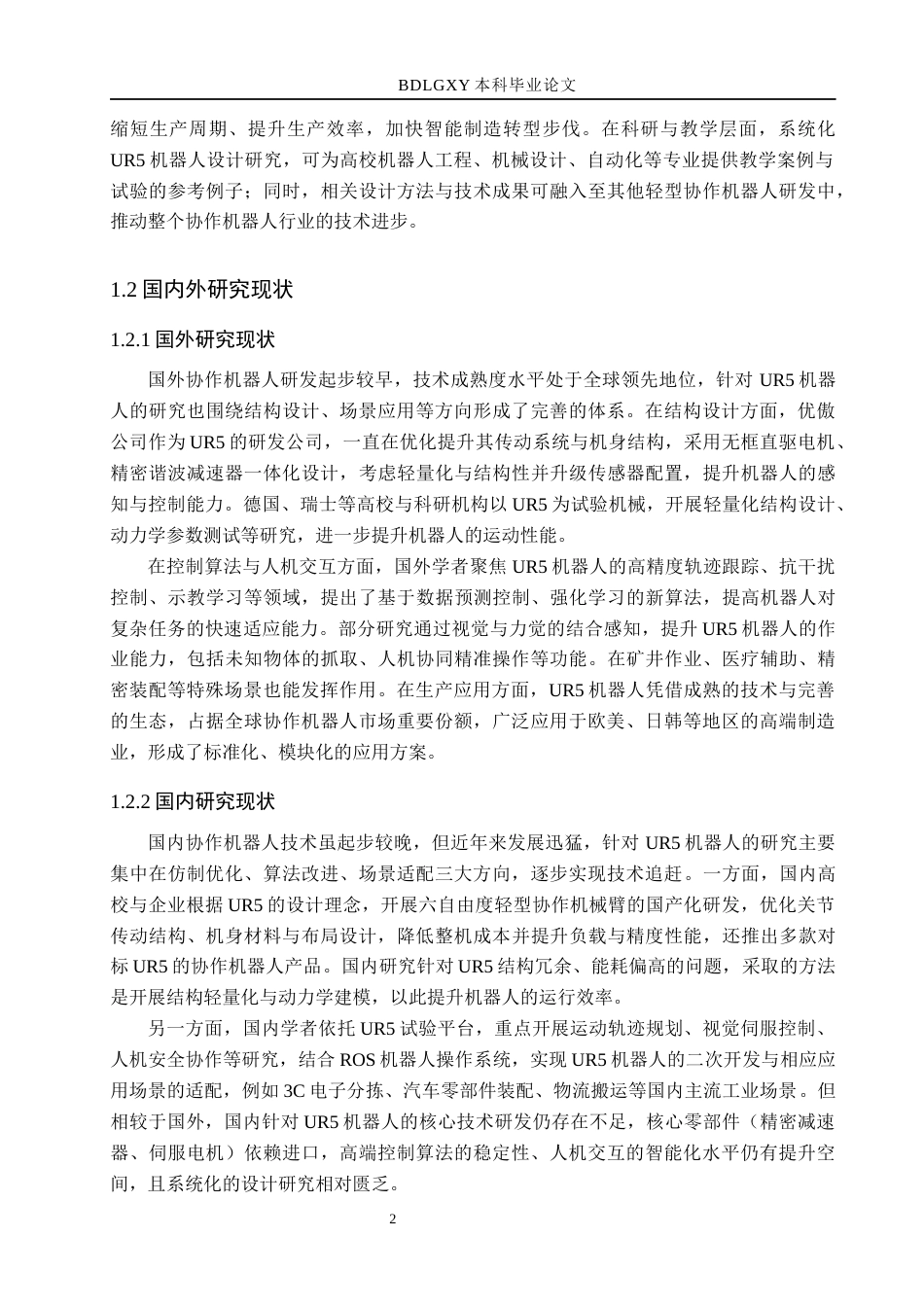 BDLGXY 本科毕业论文

缩短生产周期、提升生产效率，加快智能制造转型步伐。在科研与教学层面，系统化 UR5 机器人设计研究，可为高校机器人工程、机械设计、自动化等专业提供教学案例与试验的参考例子；同时，相关设计方法与技术成果可融入至其他轻型协作机器人研发中，推动整个协作机器人行业的技术进步。

1.2 国内外研究现状

1.2.1 国外研究现状

国外协作机器人研发起步较早，技术成熟度水平处于全球领先地位，针对 UR5 机器人的研究也围绕结构设计、场景应用等方向形成了完善的体系。在结构设计方面，优傲公司作为 UR5 的研发公司，一直在优化提升其传动系统与机身结构，采用无框直驱电机、精密谐波减速器一体化设计，考虑轻量化与结构性并升级传感器配置，提升机器人的感知与控制能力。德国、瑞士等高校与科研机构以 UR5 为试验机械，开展轻量化结构设计、动力学参数测试等研究，进一步提升机器人的运动性能。

在控制算法与人机交互方面，国外学者聚焦 UR5 机器人的高精度轨迹跟踪、抗干扰控制、示教学习等领域，提出了基于数据预测控制、强化学习的新算法，提高机器人对复杂任务的快速适应能力。部分研究通过视觉与力觉的结合感知，提升 UR5 机器人的作业能力，包括未知物体的抓取、人机协同精准操作等功能。在矿井作业、医疗辅助、精密装配等特殊场景也能发挥作用。在生产应用方面，UR5 机器人凭借成熟的技术与完善的生态，占据全球协作机器人市场重要份额，广泛应用于欧美、日韩等地区的高端制造业，形成了标准化、模块化的应用方案。

1.2.2 国内研究现状

国内协作机器人技术虽起步较晚，但近年来发展迅猛，针对 UR5 机器人的研究主要集中在仿制优化、算法改进、场景适配三大方向，逐步实现技术追赶。一方面，国内高校与企业根据 UR5 的设计理念，开展六自由度轻型协作机械臂的国产化研发，优化关节传动结构、机身材料与布局设计，降低整机成本并提升负载与精度性能，还推出多款对标 UR5 的协作机器人产品。国内研究针对 UR5 结构冗余、能耗偏高的问题，采取的方法是开展结构轻量化与动力学建模，以此提升机器人的运行效率。

另一方面，国内学者依托 UR5 试验平台，重点开展运动轨迹规划、视觉伺服控制、人机安全协作等研究，结合 ROS 机器人操作系统，实现 UR5 机器人的二次开发与相应应用场景的适配，例如 3C 电子分拣、汽车零部件装配、物流搬运等国内主流工业场景。但相较于国外，国内针对 UR5 机器人的核心技术研发仍存在不足，核心零部件（精密减速器、伺服电机）依赖进口，高端控制算法的稳定性、人机交互的智能化水平仍有提升空间，且系统化的设计研究相对匮乏。

2